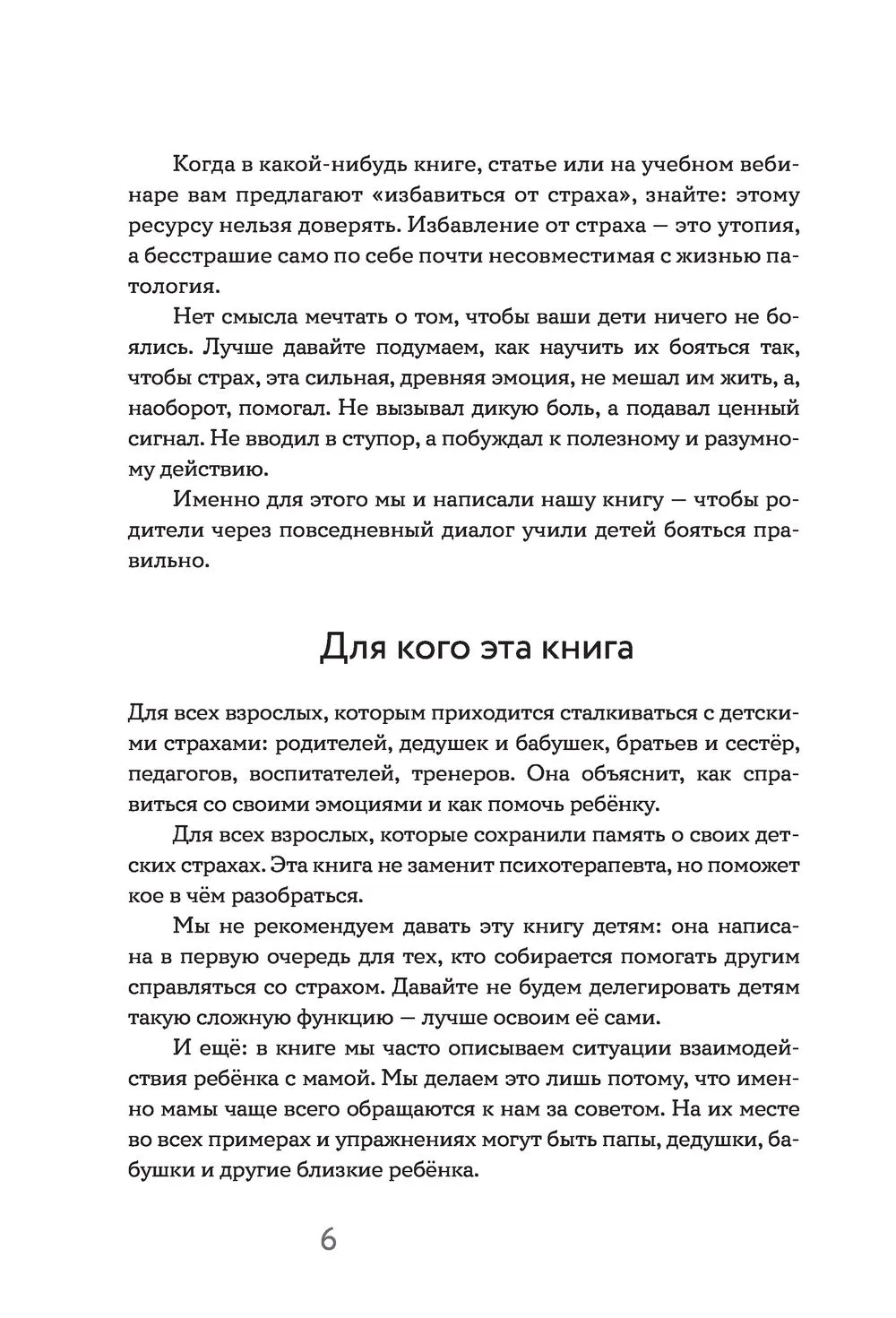 Когда в какой-нибудь книге, статье или на учебном вебинаре вам предлагают «избавиться от страха», знайте: этому ресурсу нельзя доверять. Избавление от страха — это утопия, а бесстрашие само по себе почти несовместимая с жизнью патология.

Нет смысла мечтать о том, чтобы ваши дети ничего не боялись. Лучше давайте подумаем, как научить их бояться так, чтобы страх, эта сильная, древняя эмоция, не мешал им жить, а, наоборот, помогал. Не вызывал дикую боль, а подавал ценный сигнал. Не вводил в ступор, а побуждал к полезному и разумному действию.

Именно для этого мы и написали нашу книгу — чтобы родители через повседневный диалог учили детей бояться правильно.

Для кого эта книга

Для всех взрослых, которым приходится сталкиваться с детскими страхами: родителей, дедушек и бабушек, братьев и сестёр, педагогов, воспитателей, тренеров. Она объяснит, как справиться со своими эмоциями и как помочь ребёнку.

Для всех взрослых, которые сохранили память о своих детских страхах. Эта книга не заменит психотерапевта, но поможет кое в чём разобраться.

Мы не рекомендуем давать эту книгу детям: она написана в первую очередь для тех, кто собирается помогать другим справляться со страхом. Давайте не будем делегировать детям такую сложную функцию — лучше освоим её сами.

И ещё: в книге мы часто описываем ситуации взаимодействия ребёнка с мамой. Мы делаем это лишь потому, что именно мамы чаще всего обращаются к нам за советом. На их месте во всех примерах и упражнениях могут быть папы, дедушки, бабушки и другие близкие ребёнка.

6